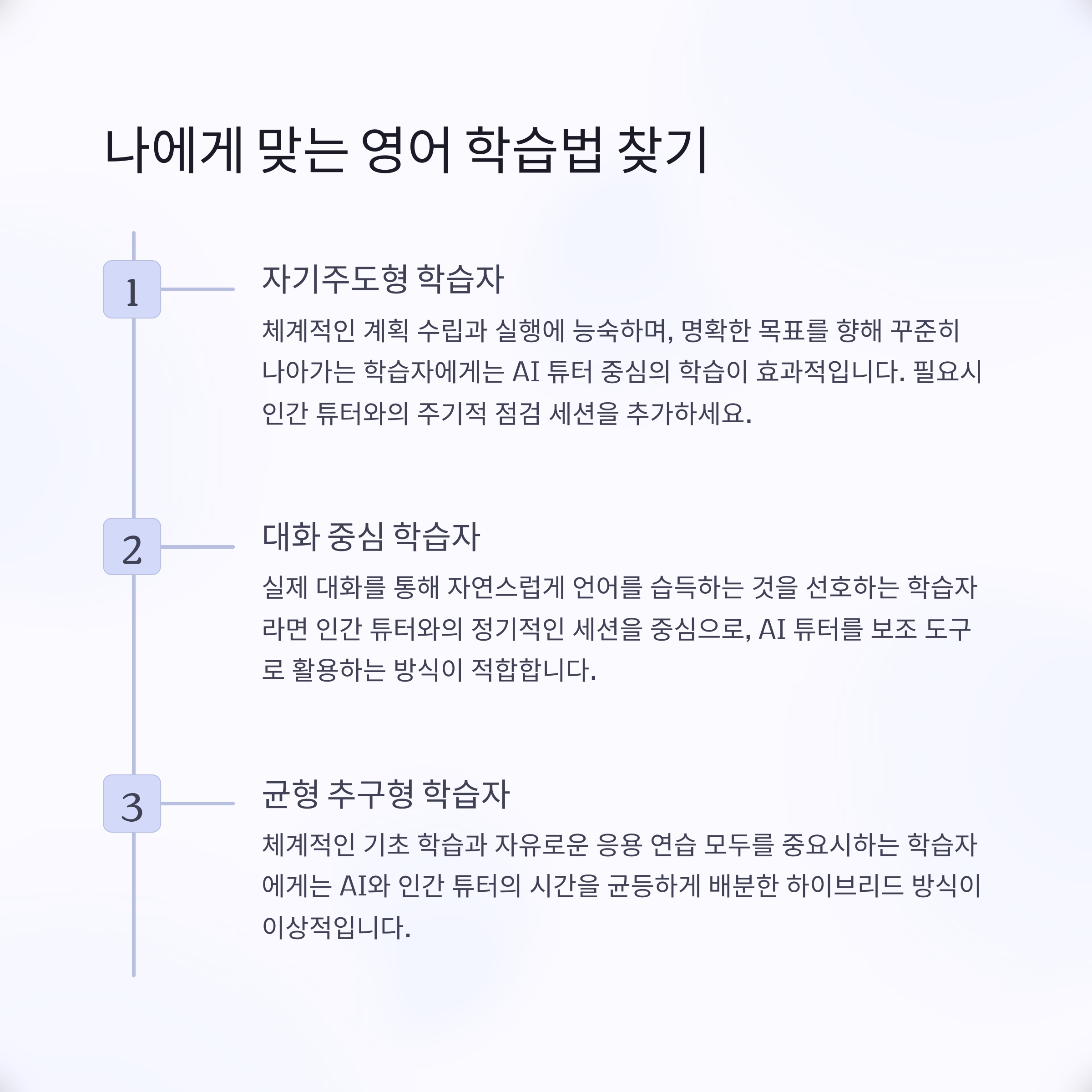 나에게 맞는 영어 학습법 찾기

1

자기주도형 학습자

체계적인 계획 수립과 실행에 능숙하며, 명확한 목표를 향해 꾸준히 나아가는 학습자에게는 AI 튜터 중심의 학습이 효과적입니다. 필요시 인간 튜터와의 주기적 점검 세션을 추가하세요.

2

대화 중심 학습자

실제 대화를 통해 자연스럽게 언어를 습득하는 것을 선호하는 학습자라면 인간 튜터와의 정기적인 세션을 중심으로, AI 튜터를 보조 도구로 활용하는 방식이 적합합니다.

3

균형 추구형 학습자

체계적인 기초 학습과 자유로운 응용 연습 모두를 중요시하는 학습자에게는 AI와 인간 튜터의 시간을 균등하게 배분한 하이브리드 방식이 이상적입니다.